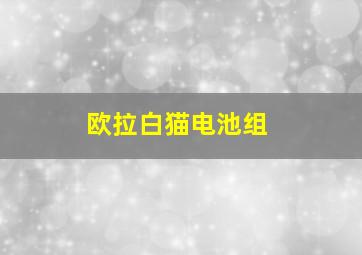 欧拉白猫电池组